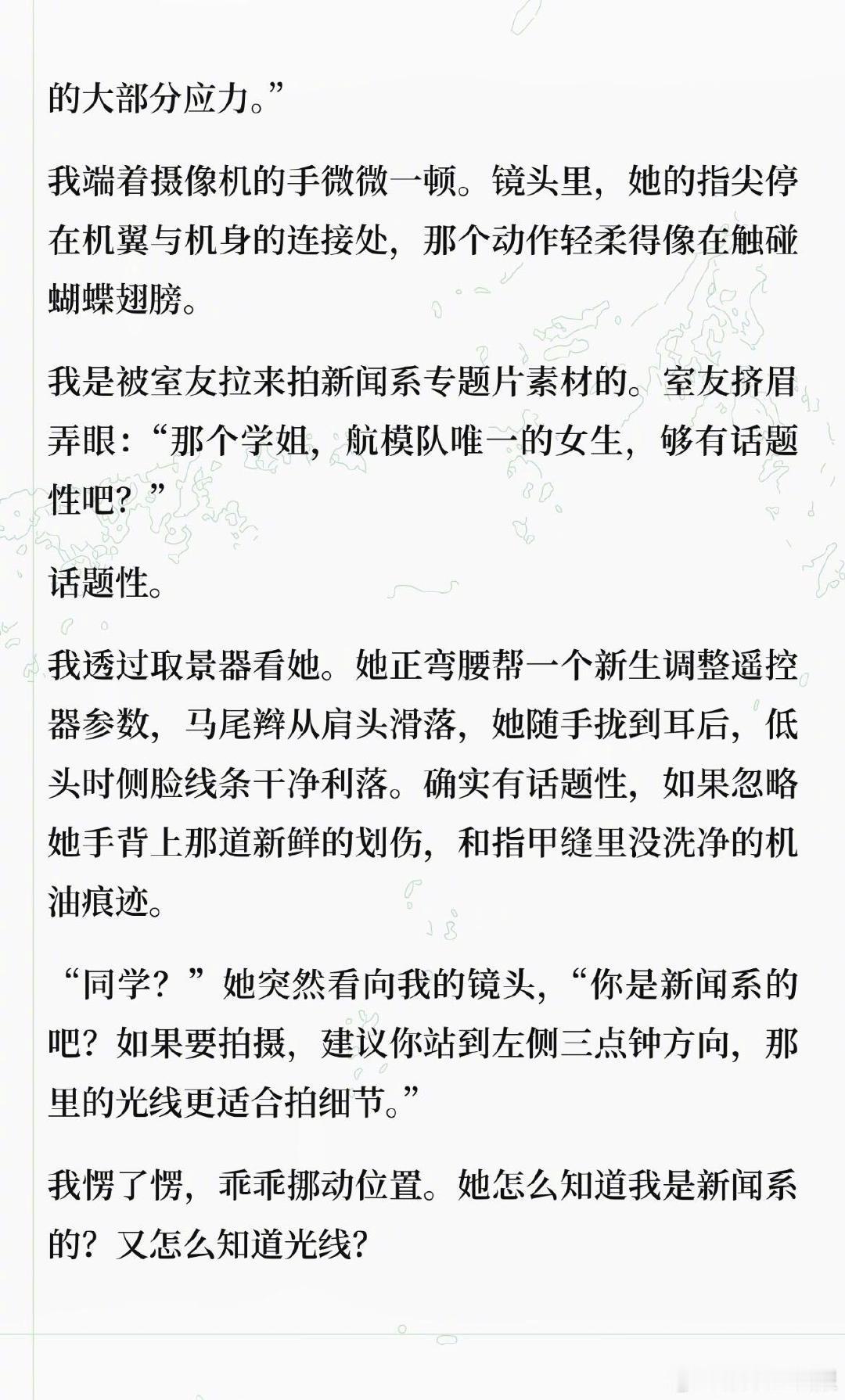 的大部分应力。”

我端着摄像机的手微微一顿。镜头里，她的指尖停在机翼与机身的连接处，那个动作轻柔得像在触碰蝴蝶翅膀。

我是被室友拉来拍新闻系专题片素材的。室友挤眉弄眼：“那个学姐，航模队唯一的女生，够有话题性吧？”

话题性。

我透过取景器看她。她正弯腰帮一个新生调整遥控器参数，马尾辫从肩头滑落，她随手拢到耳后，低头时侧脸线条干净利落。确实有话题性，如果忽略她手背上那道新鲜的划伤，和指甲缝里没洗净的机油痕迹。

“同学？”她突然看向我的镜头，“你是新闻系的吧？如果要拍摄，建议你站到左侧三点钟方向，那里的光线更适合拍细节。”

我愣了愣，乖乖挪动位置。她怎么知道我是新闻系的？又怎么知道光线？